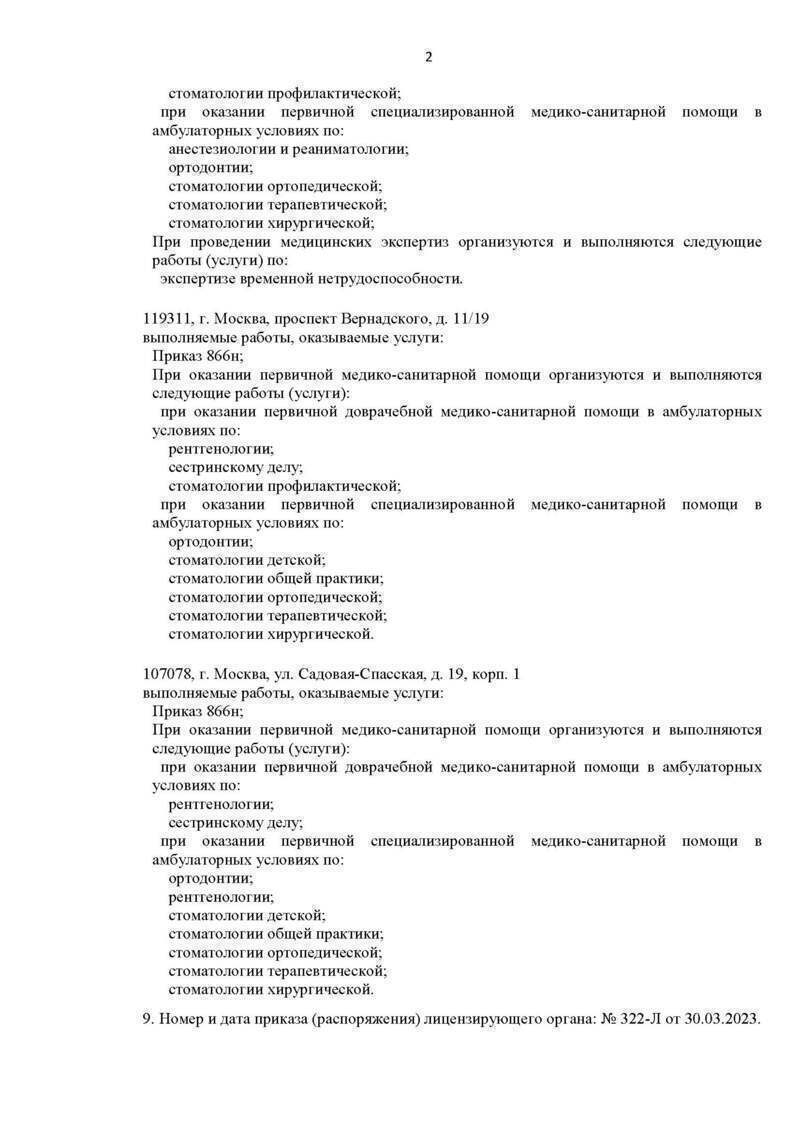 2

стоматологии профилактической;
при оказании первичной специализированной медико-санитарной помощи в амбулаторных условиях по:
анестезиологии и реаниматологии;
ортодонтии;
стоматологии ортопедической;
стоматологии терапевтической;
стоматологии хирургической;
При проведении медицинских экспертиз организуются и выполняются следующие работы (услуги) по:
экспертизе временной нетрудоспособности.

119311, г. Москва, проспект Вернадского, д. 11/19
выполняемые работы, оказываемые услуги:
Приказ 866н;
При оказании первичной медико-санитарной помощи организуются и выполняются следующие работы (услуги):
при оказании первичной доврачебной медико-санитарной помощи в амбулаторных условиях по:
рентгенологии;
сестринскому делу;
стоматологии профилактической;
при оказании первичной специализированной медико-санитарной помощи в амбулаторных условиях по:
ортодонтии;
стоматологии детской;
стоматологии общей практики;
стоматологии ортопедической;
стоматологии терапевтической;
стоматологии хирургической.

107078, г. Москва, ул. Садовая-Спасская, д. 19, корп. 1
выполняемые работы, оказываемые услуги:
Приказ 866н;
При оказании первичной медико-санитарной помощи организуются и выполняются следующие работы (услуги):
при оказании первичной доврачебной медико-санитарной помощи в амбулаторных условиях по:
рентгенологии;
сестринскому делу;
при оказании первичной специализированной медико-санитарной помощи в амбулаторных условиях по:
ортодонтии;
рентгенологии;
стоматологии детской;
стоматологии общей практики;
стоматологии ортопедической;
стоматологии терапевтической;
стоматологии хирургической.

9. Номер и дата приказа (распоряжения) лицензирующего органа: № 322-Л от 30.03.2023.